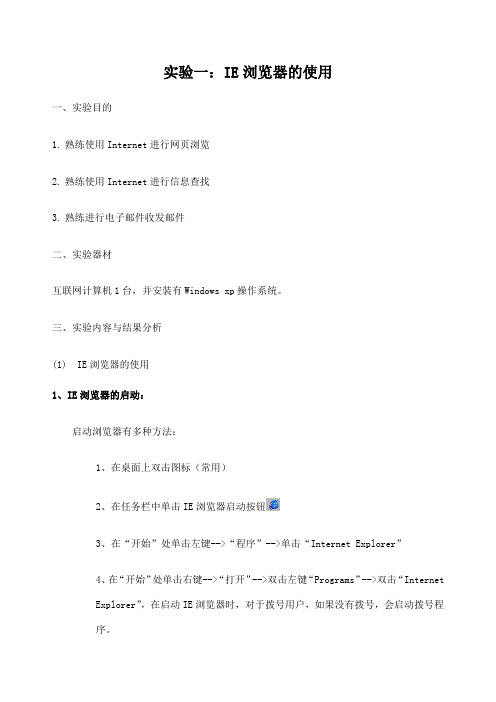 实验一：IE 浏览器的使用

一、实验目的

1. 熟练使用 Internet 进行网页浏览

2. 熟练使用 Internet 进行信息查找

3. 熟练进行电子邮件收发邮件

二、实验器材

互联网计算机 1 台，并安装有 Windows xp 操作系统。

三、实验内容与结果分析

(1)  IE 浏览器的使用

1、IE 浏览器的启动：

启动浏览器有多种方法：

1、在桌面上双击图标（常用）

2、在任务栏中单击 IE 浏览器启动按钮

3、在“开始”处单击左键-->“程序”-->单击“Internet Explorer”

4、在“开始”处单击右键-->“打开”-->双击左键“Programs”-->双击“Internet Explorer”，在启动 IE 浏览器时，对于拨号用户，如果没有拨号，会启动拨号程序。